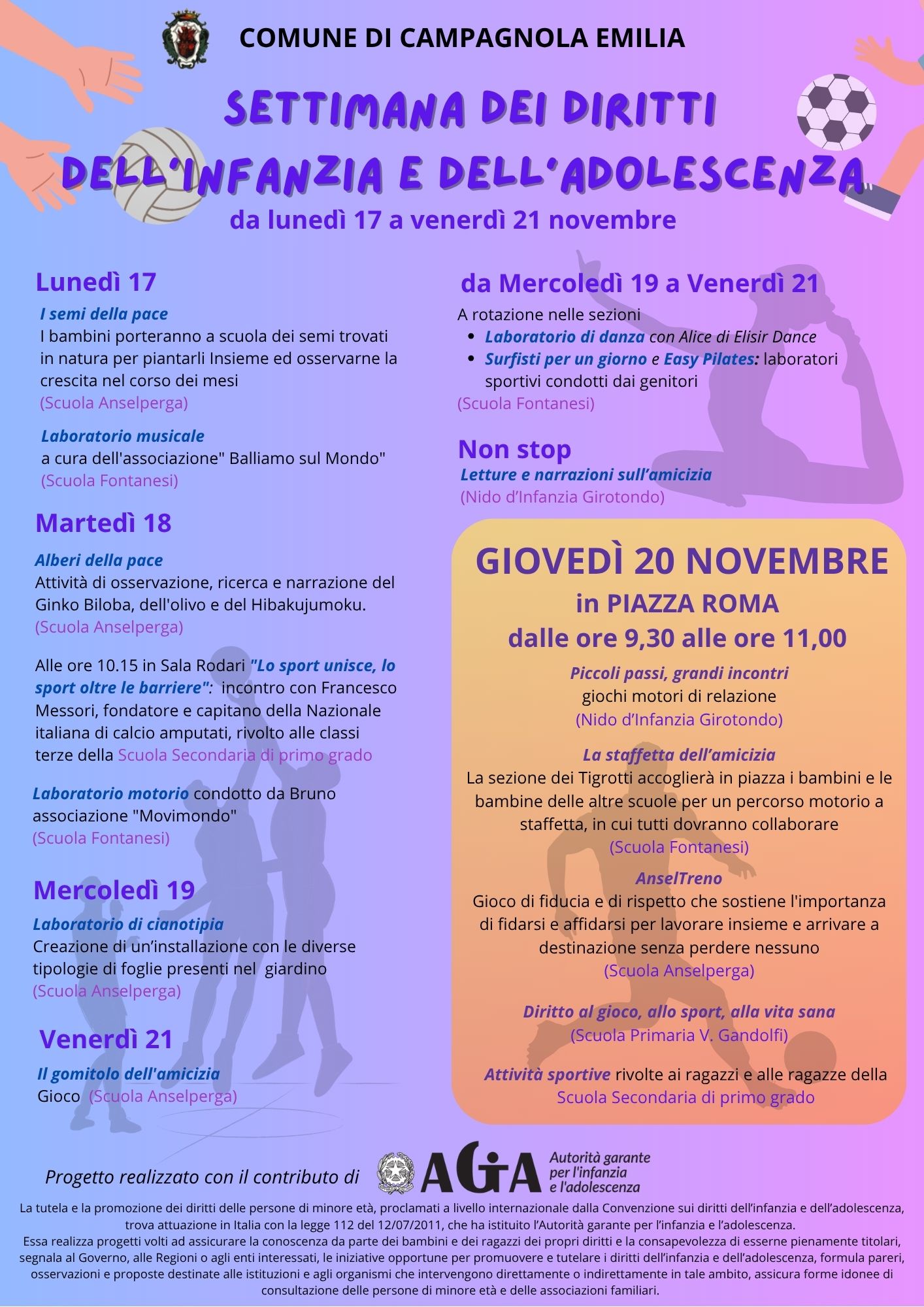 COMUNE DI CAMPAGNOLA EMILIA

SETTIMANA DEI DIRITTI DELL'INFANZIA E DELL'ADOLESCENZA

da lunedì 17 a venerdì 21 novembre

Lunedì 17

I semi della pace
I bambini porteranno a scuola dei semi trovati in natura per piantarli Insieme ed osservarne la crescita nel corso dei mesi
(Scuola Anselperga)

Laboratorio musicale
a cura dell'associazione" Balliamo sul Mondo"
(Scuola Fontanesi)

Martedì 18

Alberi della pace
Attività di osservazione, ricerca e narrazione del Ginko Biloba, dell'olivo e del Hibakujumoku.
(Scuola Anselperga)

Alle ore 10.15 in Sala Rodari "Lo sport unisce, lo sport oltre le barriere": incontro con Francesco Messori, fondatore e capitano della Nazionale italiana di calcio amputati, rivolto alle classi terze della Scuola Secondaria di primo grado

Laboratorio motorio condotto da Bruno associazione "Movimondo"
(Scuola Fontanesi)

Mercoledì 19

Laboratorio di cianotipia
Creazione di un'installazione con le diverse tipologie di foglie presenti nel giardino
(Scuola Anselperga)

Venerdì 21

Il gomitolo dell'amicizia
Gioco (Scuola Anselperga)

da Mercoledì 19 a Venerdì 21

A rotazione nelle sezioni
• Laboratorio di danza con Alice di Elisir Dance
• Surfisti per un giorno e Easy Pilates: laboratori sportivi condotti dai genitori
(Scuola Fontanesi)

Non stop
Letture e narrazioni sull'amicizia
(Nido d'Infanzia Girotondo)

GIOVEDÌ 20 NOVEMBRE
in PIAZZA ROMA
dalle ore 9,30 alle ore 11,00

Piccoli passi, grandi incontri
giochi motori di relazione
(Nido d'Infanzia Girotondo)

La staffetta dell'amicizia
La sezione dei Tigrotti accoglierà in piazza i bambini e le bambine delle altre scuole per un percorso motorio a staffetta, in cui tutti dovranno collaborare
(Scuola Fontanesi)

AnselTreno
Gioco di fiducia e di rispetto che sostiene l'importanza di fidarsi e affidarsi per lavorare insieme e arrivare a destinazione senza perdere nessuno
(Scuola Anselperga)

Diritto al gioco, allo sport, alla vita sana
(Scuola Primaria V. Gandolfi)

Attività sportive rivolte ai ragazzi e alle ragazze della Scuola Secondaria di primo grado

Progetto realizzato con il contributo di AGIA Autorità garante per l'infanzia e l'adolescenza

La tutela e la promozione dei diritti delle persone di minore età, proclamati a livello internazionale dalla Convenzione sui diritti dell'infanzia e dell'adolescenza, trova attuazione in Italia con la legge 112 del 12/07/2011, che ha istituito l'Autorità garante per l'infanzia e l'adolescenza.
Essa realizza progetti volti ad assicurare la conoscenza da parte dei bambini e dei ragazzi dei propri diritti e la consapevolezza di esserne pienamente titolari, segnala al Governo, alle Regioni o agli enti interessati, le iniziative opportune per promuovere e tutelare i diritti dell'infanzia e dell'adolescenza, formula pareri, osservazioni e proposte destinate alle istituzioni e agli organismi che intervengono direttamente o indirettamente in tale ambito, assicura forme idonee di consultazione delle persone di minore età e delle associazioni familiari.